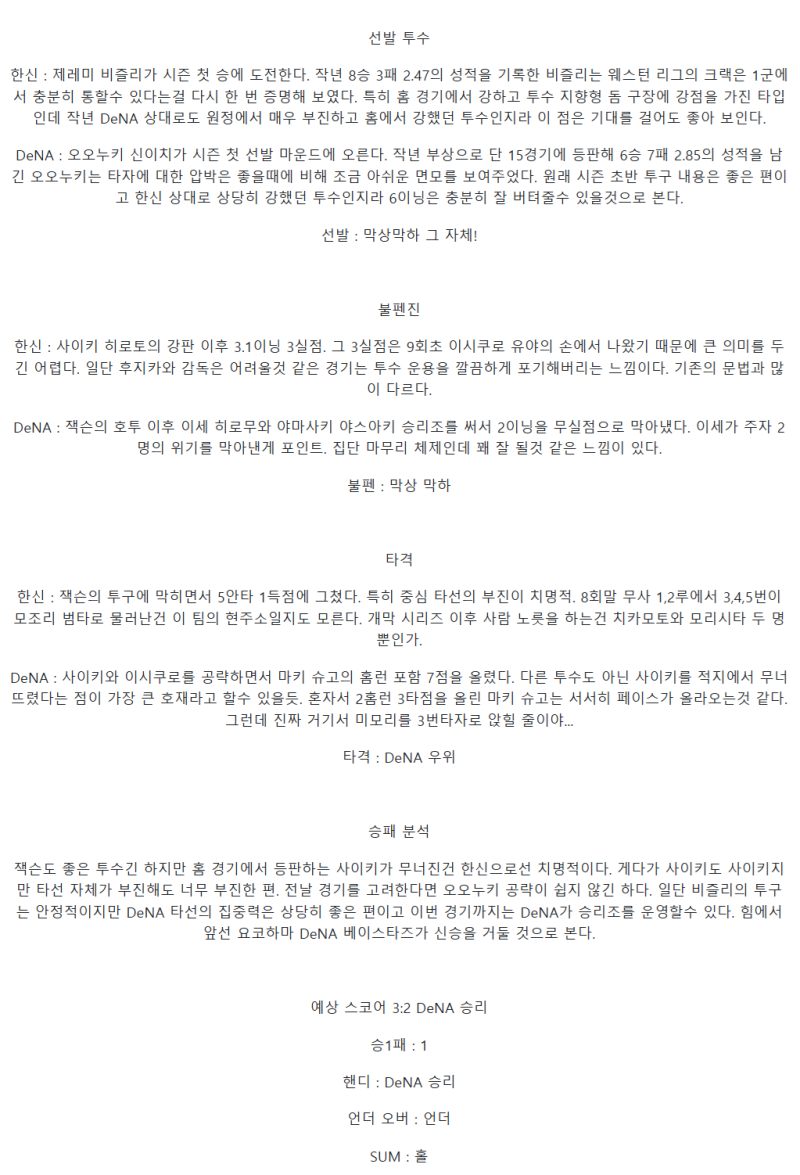 선발 투수

한신 : 제레미 비즐리가 시즌 첫 승에 도전한다. 작년 8승 3패 2.47의 성적을 기록한 비즐리는 웨스턴 리그의 크랙은 1군에서 충분히 통할수 있다는걸 다시 한 번 증명해 보였다. 특히 홈 경기에서 강하고 투수 지향형 돔 구장에 강점을 가진 타입인데 작년 DeNA 상대로도 원정에서 매우 부진하고 홈에서 강했던 투수인지라 이 점은 기대를 걸어도 좋아 보인다.

DeNA : 오오누키 신이치가 시즌 첫 선발 마운드에 오른다. 작년 부상으로 단 15경기에 등판해 6승 7패 2.85의 성적을 남긴 오오누키는 타자에 대한 압박은 좋을때에 비해 조금 아쉬운 면모를 보여주었다. 원래 시즌 초반 투구 내용은 좋은 편이고 한신 상대로 상당히 강했던 투수인지라 6이닝은 충분히 잘 버텨줄수 있을것으로 본다.

선발 : 막상막하 그 자체!

불펜진

한신 : 사이키 히로토의 강판 이후 3.1이닝 3실점. 그 3실점은 9회초 이시쿠로 유야의 손에서 나왔기 때문에 큰 의미를 두긴 어렵다. 일단 후지카와 감독은 어려울것 같은 경기는 투수 운용을 깔끔하게 포기해버리는 느낌이다. 기존의 문법과 많이 다르다.

DeNA : 잭슨의 호투 이후 이세 히로무와 야마사키 야스아키 승리조를 써서 2이닝을 무실점으로 막아냈다. 이세가 주자 2명의 위기를 막아낸게 포인트. 집단 마무리 체제인데 꽤 잘 될것 같은 느낌이 있다.

불펜 : 막상 막하

타격

한신 : 잭슨의 투구에 막히면서 5안타 1득점에 그쳤다. 특히 중심 타선의 부진이 치명적. 8회말 무사 1,2루에서 3,4,5번이 모조리 범타로 물러난건 이 팀의 현주소일지도 모른다. 개막 시리즈 이후 사람 노릇을 하는건 치카모토와 모리시타 두 명 뿐인가.

DeNA : 사이키와 이시쿠로를 공략하면서 마키 슈고의 홈런 포함 7점을 올렸다. 다른 투수도 아닌 사이키를 적지에서 무너뜨렸다는 점이 가장 큰 호재라고 할수 있을듯. 혼자서 2홈런 3타점을 올린 마키 슈고는 서서히 페이스가 올라오는것 같다. 그런데 진짜 거기서 미모리를 3번타자로 앉힐 줄이야...

타격 : DeNA 우위

승패 분석

잭슨도 좋은 투수긴 하지만 홈 경기에서 등판하는 사이키가 무너진건 한신으로선 치명적이다. 게다가 사이키도 사이키지만 타선 자체가 부진해도 너무 부진한 편. 전날 경기를 고려한다면 오오누키 공략이 쉽지 않긴 하다. 일단 비즐리의 투구는 안정적이지만 DeNA 타선의 집중력은 상당히 좋은 편이고 이번 경기까지는 DeNA가 승리조를 운영할수 있다. 힘에서 앞선 요코하마 DeNA 베이스타즈가 신승을 거둘 것으로 본다.

예상 스코어 3:2 DeNA 승리

승1패 : 1

핸디 : DeNA 승리

언더 오버 : 언더

SUM : 홀